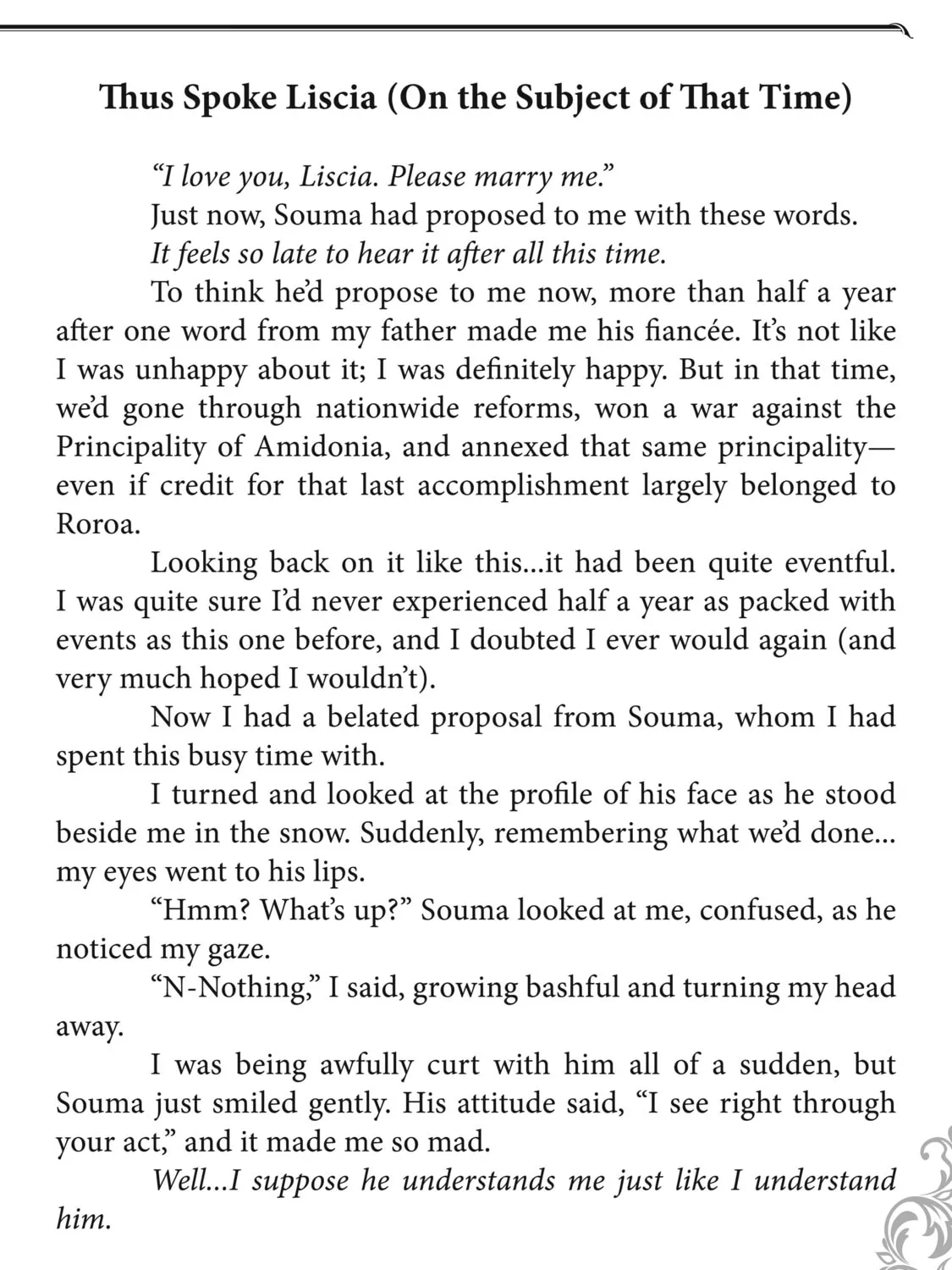 Thus Spoke Liscia (On the Subject of That Time)

“I love you, Liscia. Please marry me.”

Just now, Souma had proposed to me with these words.

It feels so late to hear it after all this time.

To think he’d propose to me now, more than half a year after one word from my father made me his fiancée. It’s not like I was unhappy about it; I was definitely happy. But in that time, we’d gone through nationwide reforms, won a war against the Principality of Amidonia, and annexed that same principality—even if credit for that last accomplishment largely belonged to Roroa.

Looking back on it like this...it had been quite eventful. I was quite sure I’d never experienced half a year as packed with events as this one before, and I doubted I ever would again (and very much hoped I wouldn’t).

Now I had a belated proposal from Souma, whom I had spent this busy time with.

I turned and looked at the profile of his face as he stood beside me in the snow. Suddenly, remembering what we’d done... my eyes went to his lips.

“Hmm? What’s up?” Souma looked at me, confused, as he noticed my gaze.

“N-Nothing,” I said, growing bashful and turning my head away.

I was being awfully curt with him all of a sudden, but Souma just smiled gently. His attitude said, “I see right through your act,” and it made me so mad.

Well...I suppose he understands me just like I understand him.